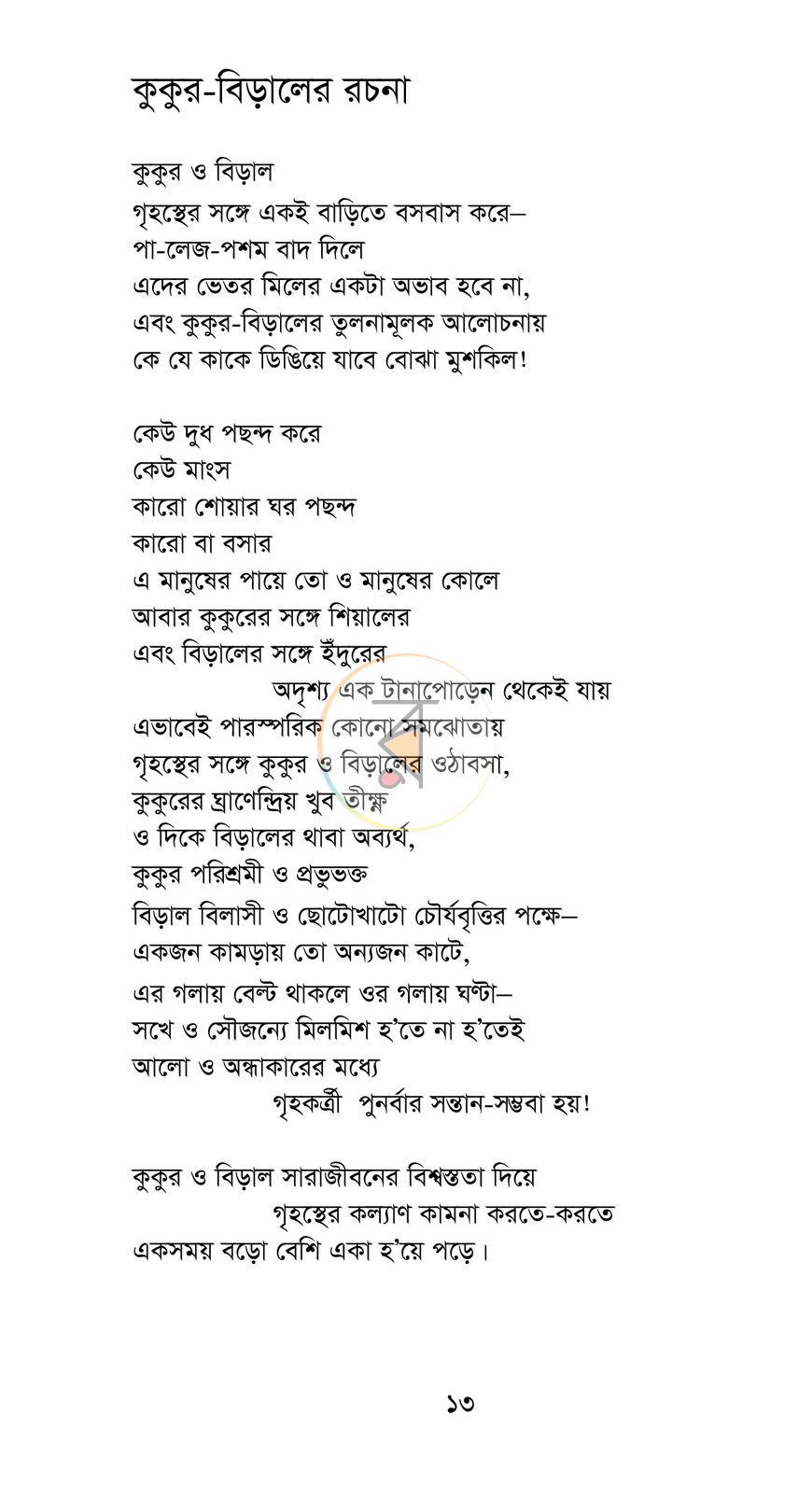 কুকুর-বিড়ালের রচনা

কুকুর ও বিড়াল
গৃহস্থের সঙ্গে একই বাড়িতে বসবাস করে–
পা-লেজ-পশম বাদ দিলে
এদের ভেতর মিলের একটা অভাব হবে না,
এবং কুকুর-বিড়ালের তুলনামূলক আলোচনায়
কে যে কাকে ডিঙিয়ে যাবে বোঝা মুশকিল!

কেউ দুধ পছন্দ করে
কেউ মাংস
কারো শোয়ার ঘর পছন্দ
কারো বা বসার
এ মানুষের পায়ে তো ও মানুষের কোলে
আবার কুকুরের সঙ্গে শিয়ালের
এবং বিড়ালের সঙ্গে ইঁদুরের
অদৃশ্য এক টানাপোড়েন থেকেই যায়
এভাবেই পারস্পরিক কোনো সমঝোতায়
গৃহস্থের সঙ্গে কুকুর ও বিড়ালের ওঠাবসা,
কুকুরের ঘ্রাণেন্দ্রিয় খুব তীক্ষ্ণ
ও দিকে বিড়ালের থাবা অব্যর্থ,
কুকুর পরিশ্রমী ও প্রভুভক্ত
বিড়াল বিলাসী ও ছোটোখাটো চৌর্যবৃত্তির পক্ষে–
একজন কামড়ায় তো অন্যজন কাটে,
এর গলায় বেল্ট থাকলে ওর গলায় ঘণ্টা–
সখে ও সৌজন্যে মিলমিশ হ'তে না হ'তেই
আলো ও অন্ধাকারের মধ্যে
গৃহকর্ত্রী পুনর্বার সন্তান-সম্ভবা হয়!

কুকুর ও বিড়াল সারাজীবনের বিশ্বস্ততা দিয়ে
গৃহস্থের কল্যাণ কামনা করতে-করতে
একসময় বড়ো বেশি একা হ'য়ে পড়ে।

১৩